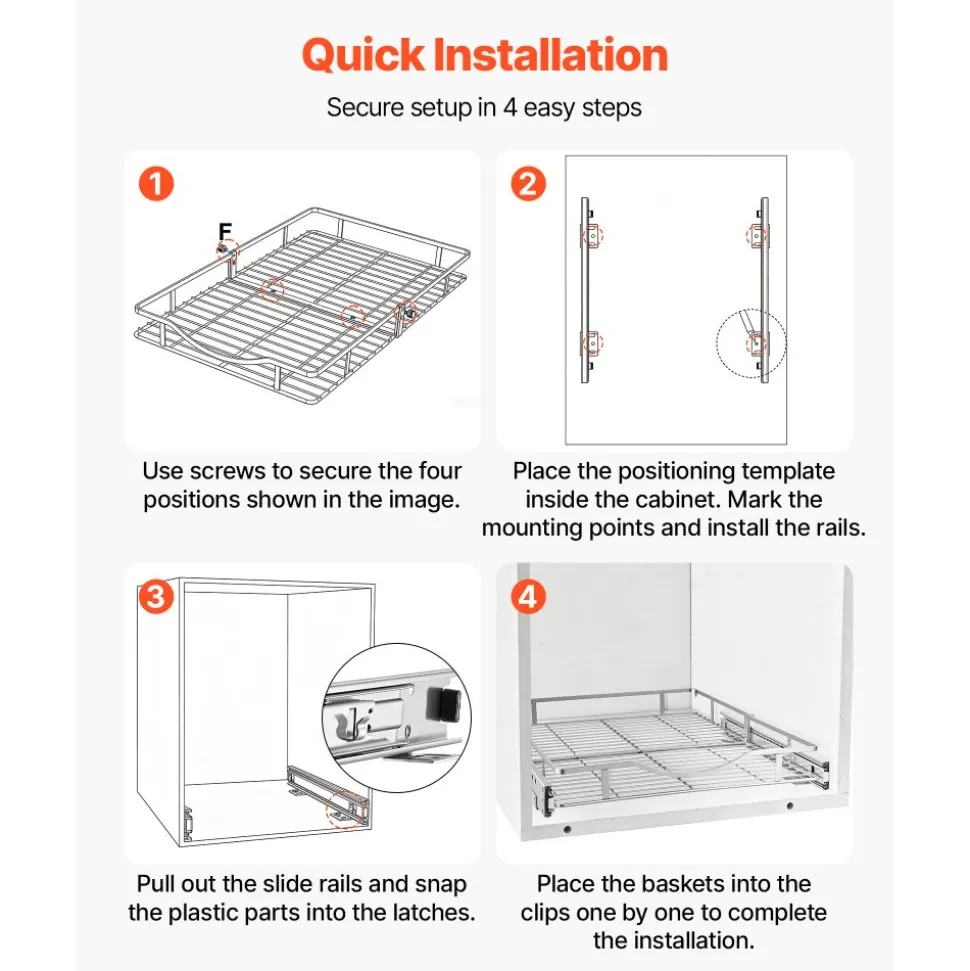 Quick Installation

Secure setup in 4 easy steps

1

F

Use screws to secure the four positions shown in the image.

2

Place the positioning template inside the cabinet. Mark the mounting points and install the rails.

3

Pull out the slide rails and snap the plastic parts into the latches.

4

Place the baskets into the clips one by one to complete the installation.